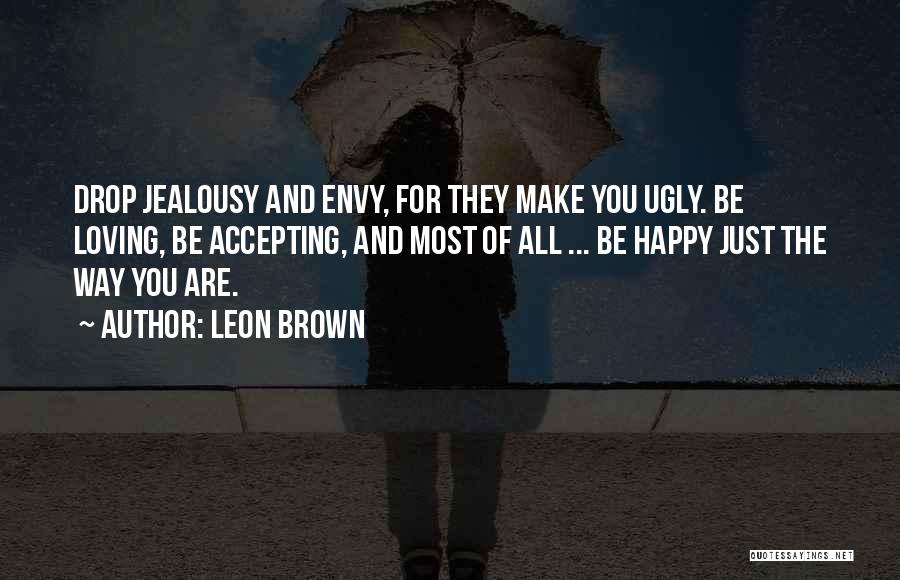 DROP JEALOUSY AND ENVY, FOR THEY MAKE YOU UGLY. BE LOVING, BE ACCEPTING, AND MOST OF ALL ... BE HAPPY JUST THE WAY YOU ARE.

~ AUTHOR: LEON BROWN

QUOTESSAYINGS.NET